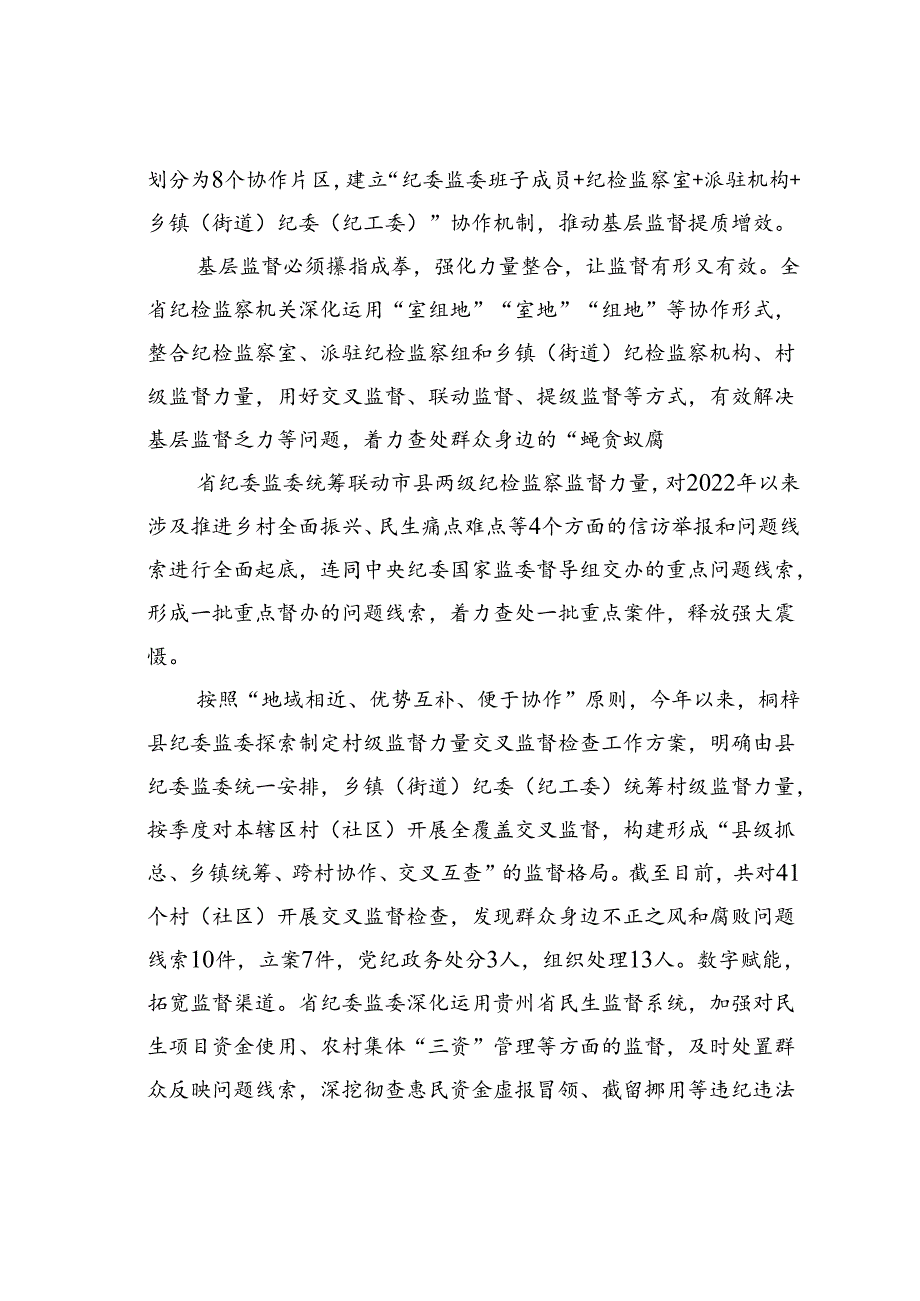 划分为8个协作片区，建立“纪委监委班子成员+纪检监察室+派驻机构+乡镇（街道）纪委（纪工委）”协作机制，推动基层监督提质增效。

基层监督必须攥指成拳，强化力量整合，让监督有形又有效。全省纪检监察机关深化运用“室组地”“室地”“组地”等协作形式，整合纪检监察室、派驻纪检监察组和乡镇（街道）纪检监察机构、村级监督力量，用好交叉监督、联动监督、提级监督等方式，有效解决基层监督乏力等问题，着力查处群众身边的“蝇贪蚁腐

省纪委监委统筹联动市县两级纪检监察监督力量，对2022年以来涉及推进乡村全面振兴、民生痛点难点等4个方面的信访举报和问题线索进行全面起底，连同中央纪委国家监委督导组交办的重点问题线索，形成一批重点督办的问题线索，着力查处一批重点案件，释放强大震慑。

按照“地域相近、优势互补、便于协作”原则，今年以来，桐梓县纪委监委探索制定村级监督力量交叉监督检查工作方案，明确由县纪委监委统一安排，乡镇（街道）纪委（纪工委）统筹村级监督力量，按季度对本辖区村（社区）开展全覆盖交叉监督，构建形成“县级抓总、乡镇统筹、跨村协作、交叉互查”的监督格局。截至目前，共对41个村（社区）开展交叉监督检查，发现群众身边不正之风和腐败问题线索10件，立案7件，党纪政务处分3人，组织处理13人。数字赋能，拓宽监督渠道。省纪委监委深化运用贵州省民生监督系统，加强对民生项目资金使用、农村集体“三资”管理等方面的监督，及时处置群众反映问题线索，深挖彻查惠民资金虚报冒领、截留挪用等违纪违法